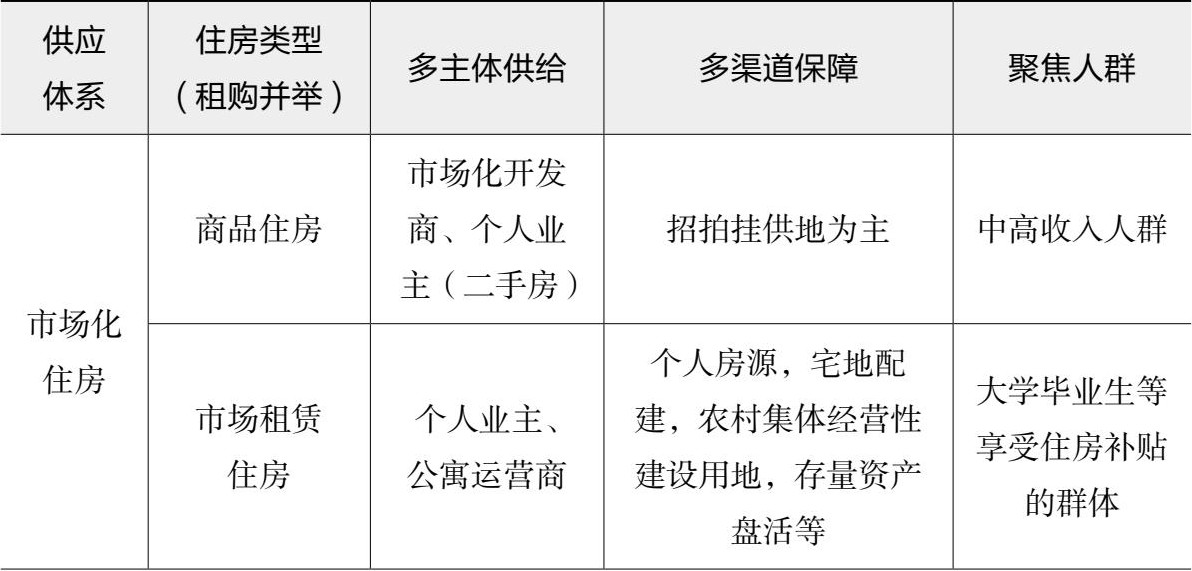 | 供应体系 | 住房类型（租购并举） | 多主体供给 | 多渠道保障 | 聚焦人群 |
|---|---|---|---|---|
| 市场化住房 | 商品住房 | 市场化开发商、个人业主（二手房） | 招拍挂供地为主 | 中高收入人群 |
|  | 市场租赁住房 | 个人业主、公寓运营商 | 个人房源，宅地配建，农村集体经营性建设用地，存量资产盘活等 | 大学毕业生等享受住房补贴的群体 |